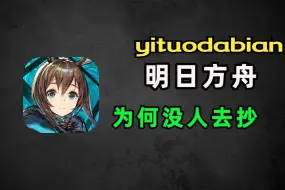 yituodabian
明日方舟
为何没人去抄